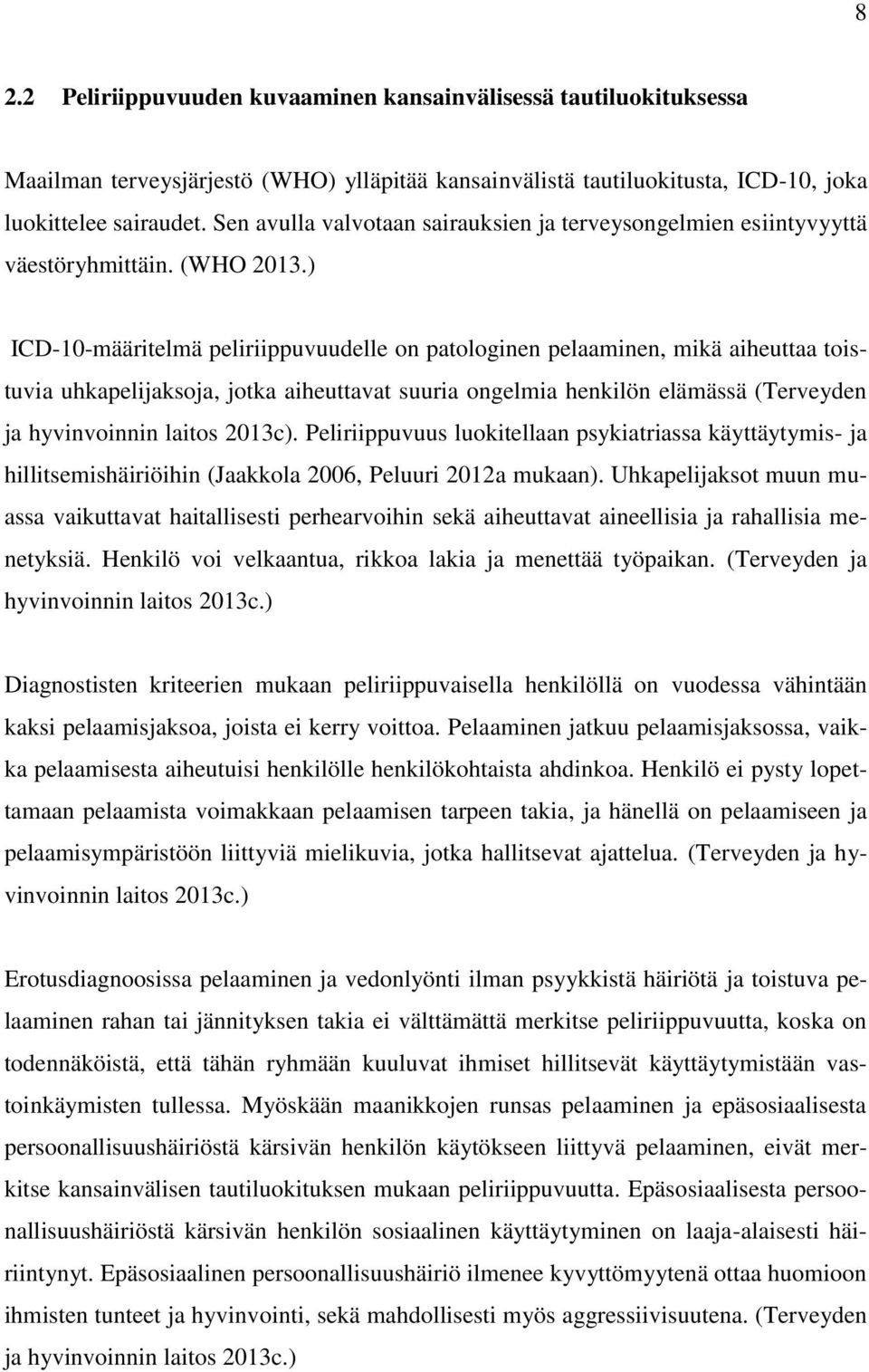 8

2.2 Peliriippuvuuden kuvaaminen kansainvälisessä tautiluokituksessa

Maailman terveysjärjestö (WHO) ylläpitää kansainvälistä tautiluokitusta, ICD-10, joka luokittelee sairaudet. Sen avulla valvotaan sairauksien ja terveysongelmien esiintyvyyttä väestöryhmittäin. (WHO 2013.)

ICD-10-määritelmä peliriippuvuudelle on patologinen pelaaminen, mikä aiheuttaa toistuvia uhkapelijaksoja, jotka aiheuttavat suuria ongelmia henkilön elämässä (Terveyden ja hyvinvoinnin laitos 2013c). Peliriippuvuus luokitellaan psykiatriassa käyttäytymis- ja hillitsemishäiriöihin (Jaakkola 2006, Peluuri 2012a mukaan). Uhkapelijaksot muun muassa vaikuttavat haitallisesti perhearvoihin sekä aiheuttavat aineellisia ja rahallisia menetyksiä. Henkilö voi velkaantua, rikkoa lakia ja menettää työpaikan. (Terveyden ja hyvinvoinnin laitos 2013c.)

Diagnostisten kriteerien mukaan peliriippuvaisella henkilöllä on vuodessa vähintään kaksi pelaamisjaksoa, joista ei kerry voittoa. Pelaaminen jatkuu pelaamisjaksossa, vaikka pelaamisesta aiheutuisi henkilölle henkilökohtaista ahdinkoa. Henkilö ei pysty lopettamaan pelaamista voimakkaan pelaamisen tarpeen takia, ja hänellä on pelaamiseen ja pelaamisympäristöön liittyviä mielikuvia, jotka hallitsevat ajattelua. (Terveyden ja hyvinvoinnin laitos 2013c.)

Erotusdiagnoosissa pelaaminen ja vedonlyönti ilman psyykkistä häiriötä ja toistuva pelaaminen rahan tai jännityksen takia ei välttämättä merkitse peliriippuvuutta, koska on todennäköistä, että tähän ryhmään kuuluvat ihmiset hillitsevät käyttäytymistään vastoinkäymisten tullessa. Myöskään maanikkojen runsas pelaaminen ja epäsosiaalisesta persoonallisuushäiriöstä kärsivän henkilön käytökseen liittyvä pelaaminen, eivät merkitse kansainvälisen tautiluokituksen mukaan peliriippuvuutta. Epäsosiaalisesta persoonallisuushäiriöstä kärsivän henkilön sosiaalinen käyttäytyminen on laaja-alaisesti häiriintynyt. Epäsosiaalinen persoonallisuushäiriö ilmenee kyvyttömyytenä ottaa huomioon ihmisten tunteet ja hyvinvointi, sekä mahdollisesti myös aggressiivisuutena. (Terveyden ja hyvinvoinnin laitos 2013c.)